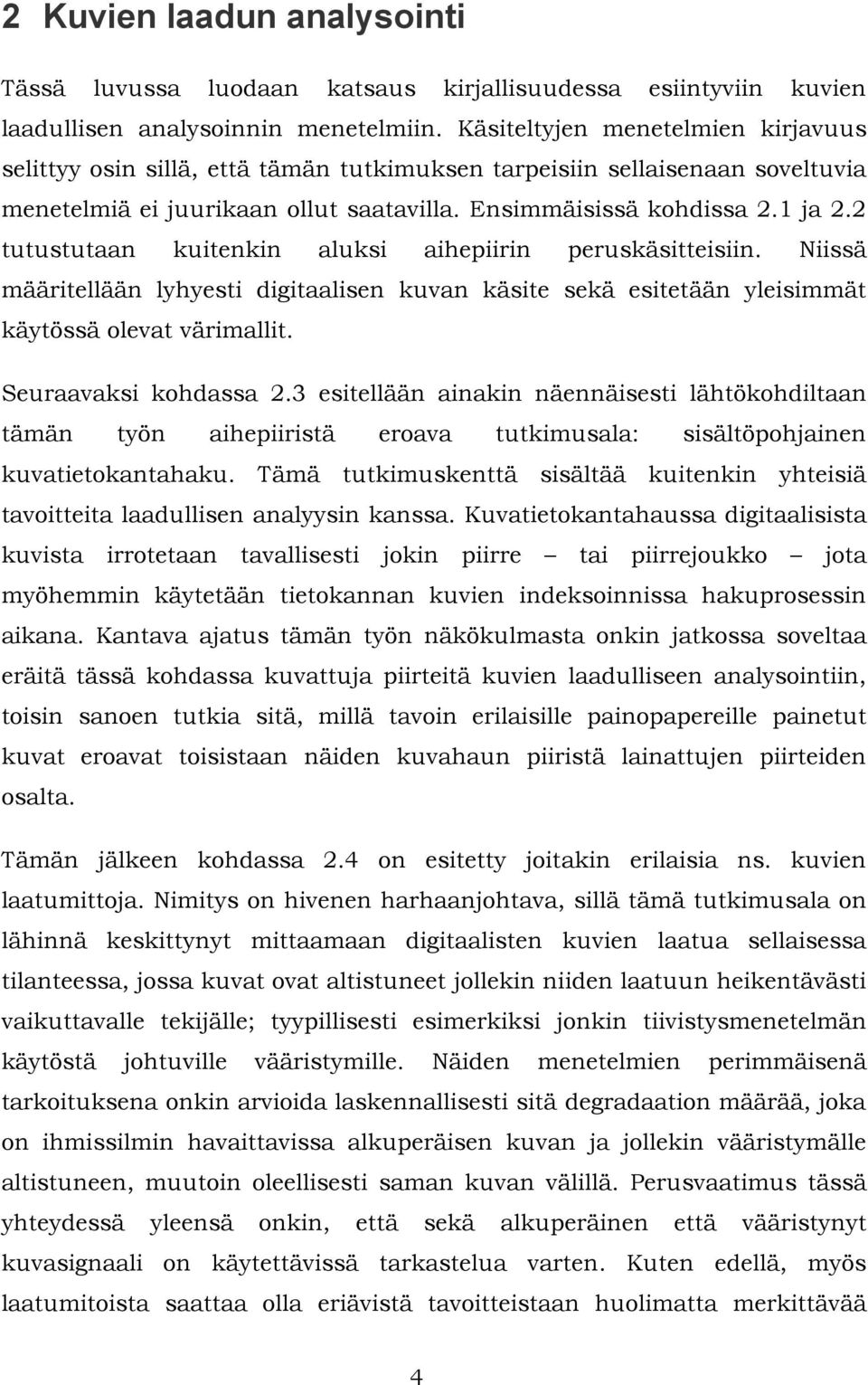 2 Kuvien laadun analysointi

Tässä luvussa luodaan katsaus kirjallisuudessa esiintyviin kuvien laadullisen analysoinnin menetelmiin. Käsiteltyjen menetelmien kirjavuus selittyy osin sillä, että tämän tutkimuksen tarpeisiin sellaisenaan soveltuvia menetelmiä ei juurikaan ollut saatavilla. Ensimmäisissä kohdissa 2.1 ja 2.2 tutustutaan kuitenkin aluksi aihepiirin peruskäsitteisiin. Niissä määritellään lyhyesti digitaalisen kuvan käsite sekä esitetään yleisimmät käytössä olevat värimallit.

Seuraavaksi kohdassa 2.3 esitellään ainakin näennäisesti lähtökohdiltaan tämän työn aihepiiristä eroava tutkimusala: sisältöpohjainen kuvatietokantahaku. Tämä tutkimuskenttä sisältää kuitenkin yhteisiä tavoitteita laadullisen analyysin kanssa. Kuvatietokantahaussa digitaalisista kuvista irrotetaan tavallisesti jokin piirre – tai piirrejoukko – jota myöhemmin käytetään tietokannan kuvien indeksoinnissa hakuprosessin aikana. Kantava ajatus tämän työn näkökulmasta onkin jatkossa soveltaa eräitä tässä kohdassa kuvattuja piirteitä kuvien laadulliseen analysointiin, toisin sanoen tutkia sitä, millä tavoin erilaisille painopapereille painetut kuvat eroavat toisistaan näiden kuvahaun piiristä lainattujen piirteiden osalta.

Tämän jälkeen kohdassa 2.4 on esitetty joitakin erilaisia ns. kuvien laatumittoja. Nimitys on hivenen harhaanjohtava, sillä tämä tutkimusala on lähinnä keskittynyt mittaamaan digitaalisten kuvien laatua sellaisessa tilanteessa, jossa kuvat ovat altistuneet jollekin niiden laatuun heikentävästi vaikuttavalle tekijälle; tyypillisesti esimerkiksi jonkin tiivistysmenetelmän käytöstä johtuville vääristymille. Näiden menetelmien perimmäisenä tarkoituksena onkin arvioida laskennallisesti sitä degradaation määrää, joka on ihmissilmin havaittavissa alkuperäisen kuvan ja jollekin vääristymälle altistuneen, muutoin oleellisesti saman kuvan välillä. Perusvaatimus tässä yhteydessä yleensä onkin, että sekä alkuperäinen että vääristynyt kuvasignaali on käytettävissä tarkastelua varten. Kuten edellä, myös laatumitoista saattaa olla eriävistä tavoitteistaan huolimatta merkittävää

4